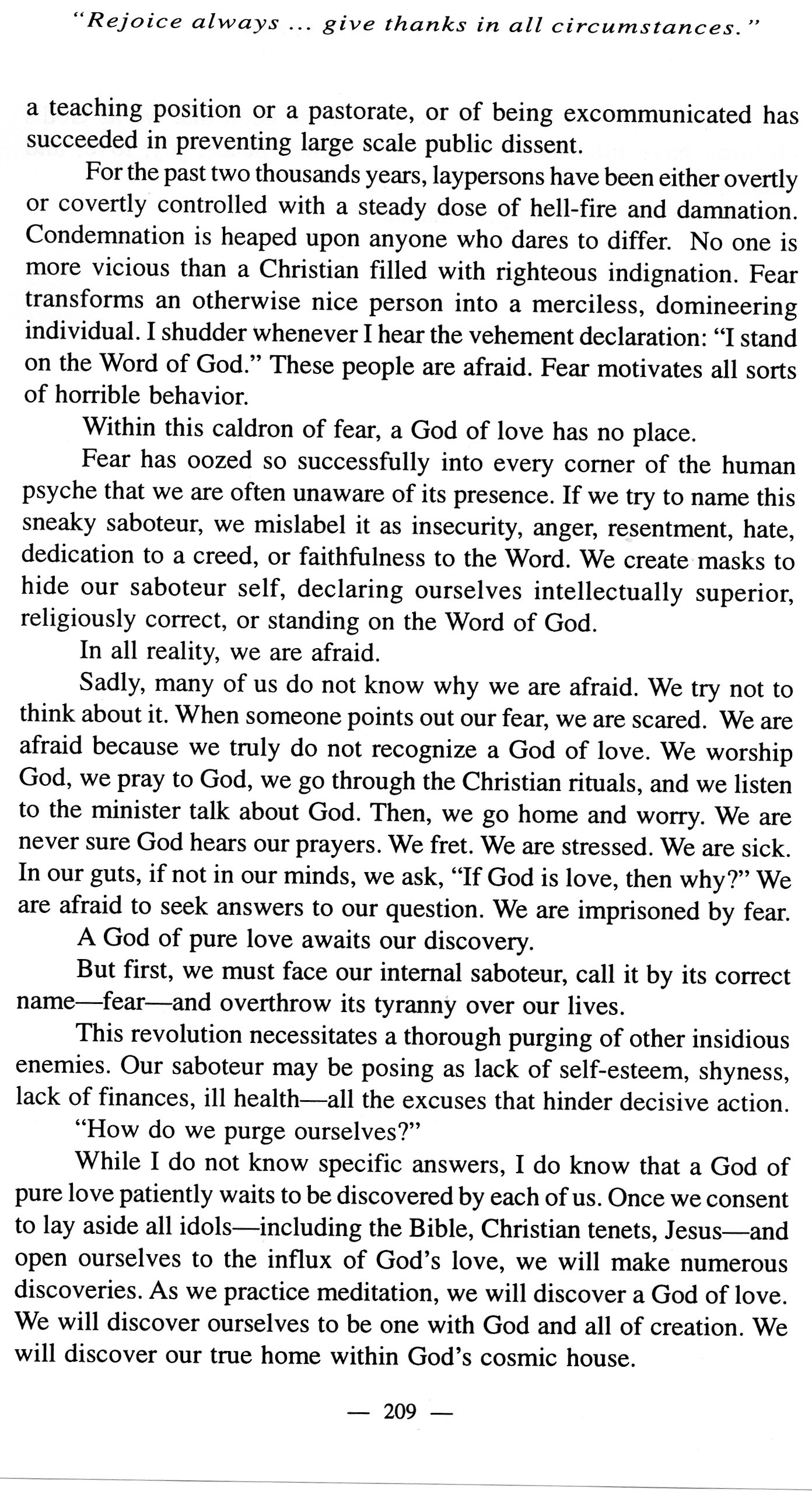 "Rejoice always ... give thanks in all circumstances."

a teaching position or a pastorate, or of being excommunicated has succeeded in preventing large scale public dissent.

For the past two thousands years, laypersons have been either overtly or covertly controlled with a steady dose of hell-fire and damnation. Condemnation is heaped upon anyone who dares to differ. No one is more vicious than a Christian filled with righteous indignation. Fear transforms an otherwise nice person into a merciless, domineering individual. I shudder whenever I hear the vehement declaration: "I stand on the Word of God." These people are afraid. Fear motivates all sorts of horrible behavior.

Within this caldron of fear, a God of love has no place.

Fear has oozed so successfully into every corner of the human psyche that we are often unaware of its presence. If we try to name this sneaky saboteur, we mislabel it as insecurity, anger, resentment, hate, dedication to a creed, or faithfulness to the Word. We create masks to hide our saboteur self, declaring ourselves intellectually superior, religiously correct, or standing on the Word of God.

In all reality, we are afraid.

Sadly, many of us do not know why we are afraid. We try not to think about it. When someone points out our fear, we are scared. We are afraid because we truly do not recognize a God of love. We worship God, we pray to God, we go through the Christian rituals, and we listen to the minister talk about God. Then, we go home and worry. We are never sure God hears our prayers. We fret. We are stressed. We are sick. In our guts, if not in our minds, we ask, "If God is love, then why?" We are afraid to seek answers to our question. We are imprisoned by fear.

A God of pure love awaits our discovery.

But first, we must face our internal saboteur, call it by its correct name—fear—and overthrow its tyranny over our lives.

This revolution necessitates a thorough purging of other insidious enemies. Our saboteur may be posing as lack of self-esteem, shyness, lack of finances, ill health—all the excuses that hinder decisive action.

"How do we purge ourselves?"

While I do not know specific answers, I do know that a God of pure love patiently waits to be discovered by each of us. Once we consent to lay aside all idols—including the Bible, Christian tenets, Jesus—and open ourselves to the influx of God's love, we will make numerous discoveries. As we practice meditation, we will discover a God of love. We will discover ourselves to be one with God and all of creation. We will discover our true home within God's cosmic house.

— 209 —